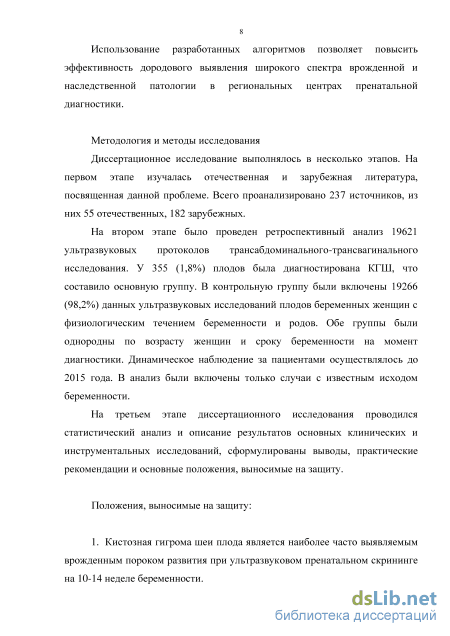 8

Использование разработанных алгоритмов позволяет повысить эффективность дородового выявления широкого спектра врожденной и наследственной патологии в региональных центрах пренатальной диагностики.

Методология и методы исследования

Диссертационное исследование выполнялось в несколько этапов. На первом этапе изучалась отечественная и зарубежная литература, посвященная данной проблеме. Всего проанализировано 237 источников, из них 55 отечественных, 182 зарубежных.

На втором этапе было проведен ретроспективный анализ 19621 ультразвуковых протоколов трансабдоминального-трансвагинального исследования. У 355 (1,8%) плодов была диагностирована КГШ, что составило основную группу. В контрольную группу были включены 19266 (98,2%) данных ультразвуковых исследований плодов беременных женщин с физиологическим течением беременности и родов. Обе группы были однородны по возрасту женщин и сроку беременности на момент диагностики. Динамическое наблюдение за пациентами осуществлялось до 2015 года. В анализ были включены только случаи с известным исходом беременности.

На третьем этапе диссертационного исследования проводился статистический анализ и описание результатов основных клинических и инструментальных исследований, сформулированы выводы, практические рекомендации и основные положения, выносимые на защиту.

Положения, выносимые на защиту:

1. Кистозная гигрома шеи плода является наиболее часто выявляемым врожденным пороком развития при ультразвуковом пренатальном скрининге на 10-14 неделе беременности.

dsLib.net
библиотека диссертаций